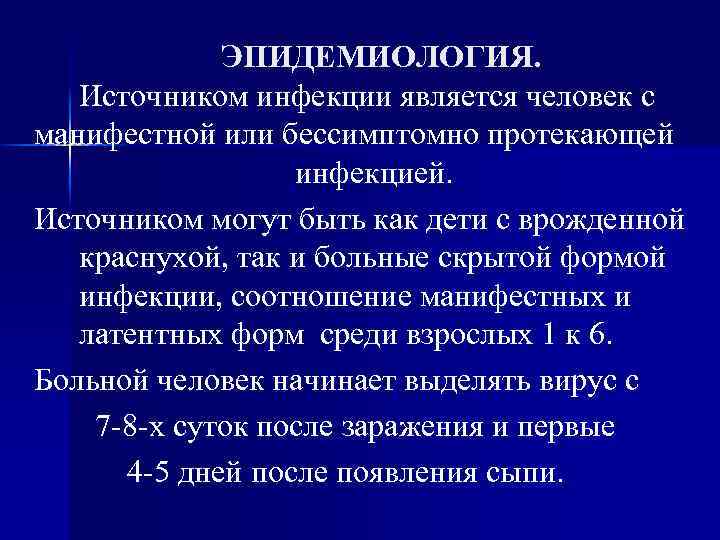 ЭПИДЕМИОЛОГИЯ.

Источником инфекции является человек с манифестной или бессимптомно протекающей инфекцией.

Источником могут быть как дети с врожденной краснухой, так и больные скрытой формой инфекции, соотношение манифестных и латентных форм среди взрослых 1 к 6.

Больной человек начинает выделять вирус с 7-8-х суток после заражения и первые 4-5 дней после появления сыпи.